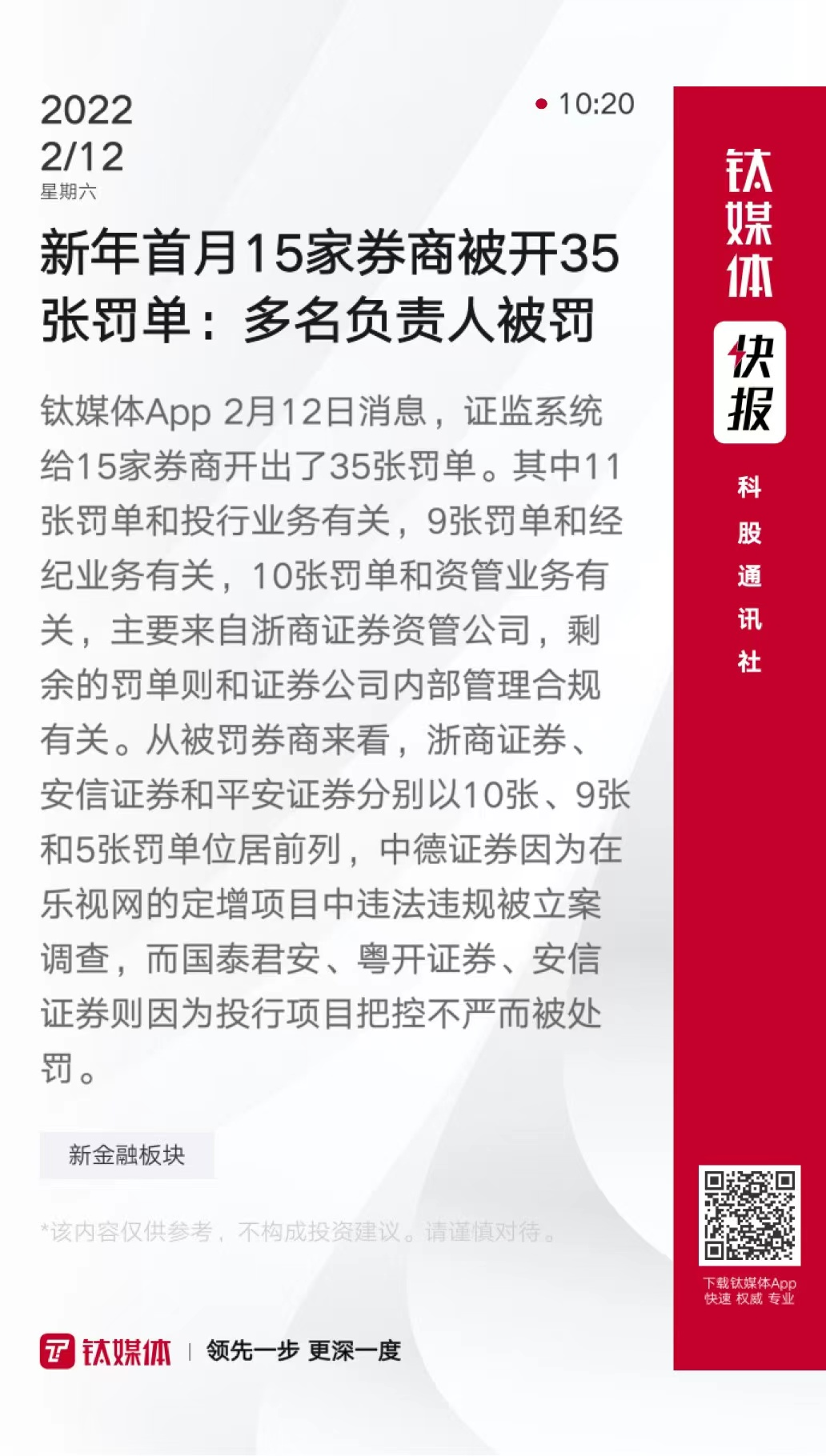 2022
2/12
星期六

10:20

新年首月15家券商被开35张罚单：多名负责人被罚

钛媒体App 2月12日消息，证监系统给15家券商开出了35张罚单。其中11张罚单和投行业务有关，9张罚单和经纪业务有关，10张罚单和资管业务有关，主要来自浙商证券资管公司，剩余的罚单则和证券公司内部管理合规有关。从被罚券商来看，浙商证券、安信证券和平安证券分别以10张、9张和5张罚单位居前列，中德证券因为在乐视网的定增项目中违法违规被立案调查，而国泰君安、粤开证券、安信证券则因为投行项目把控不严而被处罚。

新金融板块

*该内容仅供参考，不构成投资建议。请谨慎对待。

钛媒体 | 领先一步 更深一度

钛媒体
快报
科股通讯社

下载钛媒体App
快速 权威 专业